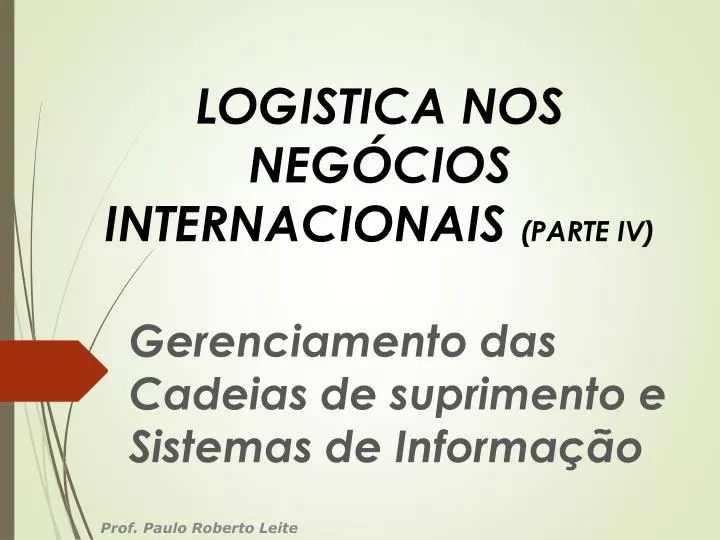 LOGISTICA NOS NEGÓCIOS INTERNACIONAIS (PARTE IV)

Gerenciamento das Cadeias de suprimento e Sistemas de Informação

Prof. Paulo Roberto Leite